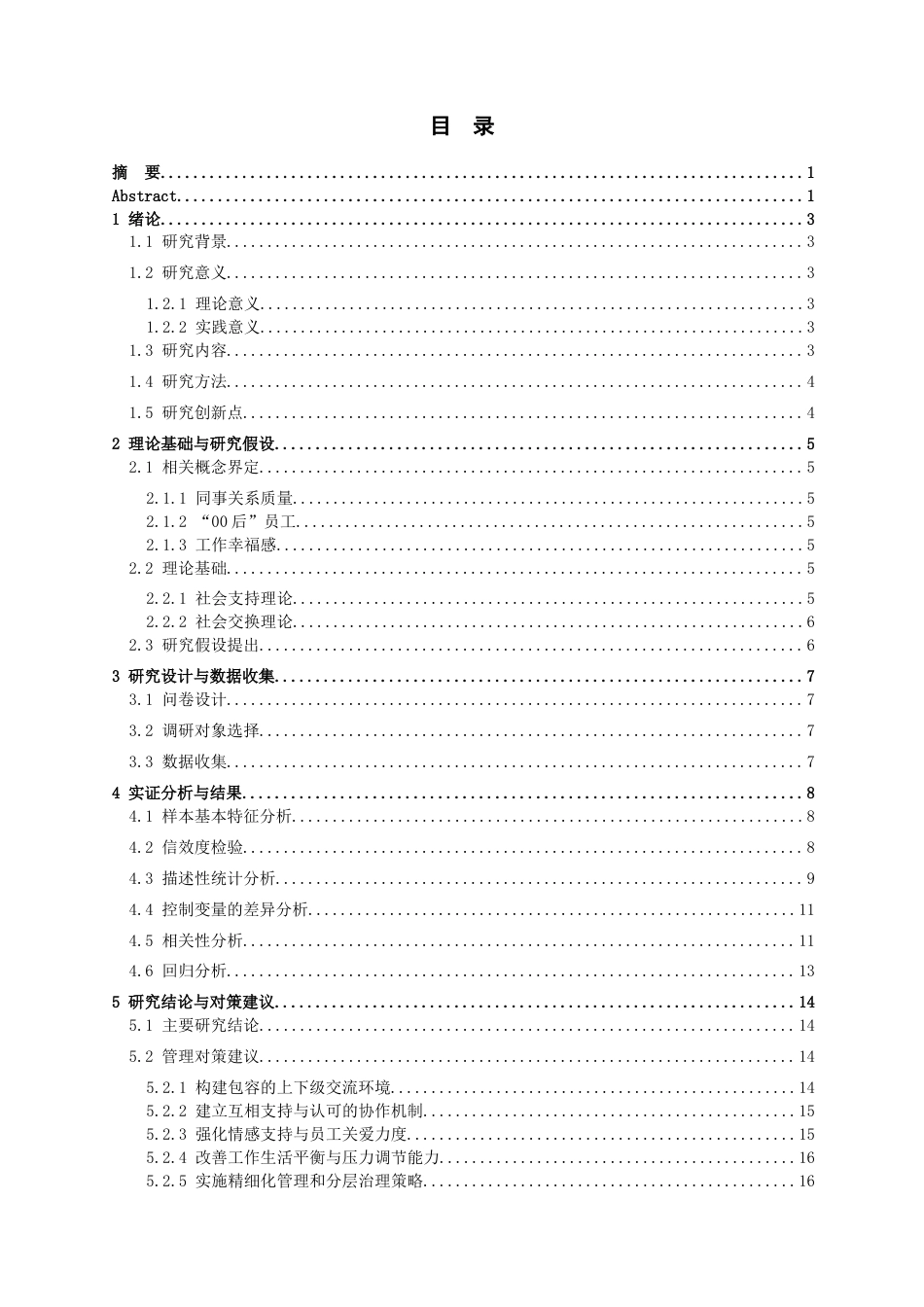 目 录

摘 要 1
Abstract 1
1 绪论 3
1.1 研究背景 3
1.2 研究意义 3
1.2.1 理论意义 3
1.2.2 实践意义 3
1.3 研究内容 3
1.4 研究方法 4
1.5 研究创新点 4
2 理论基础与研究假设 5
2.1 相关概念界定 5
2.1.1 同事关系质量 5
2.1.2 “00后”员工 5
2.1.3 工作幸福感 5
2.2 理论基础 5
2.2.1 社会支持理论 5
2.2.2 社会交换理论 6
2.3 研究假设提出 6
3 研究设计与数据收集 7
3.1 问卷设计 7
3.2 调研对象选择 7
3.3 数据收集 7
4 实证分析与结果 8
4.1 样本基本特征分析 8
4.2 信效度检验 8
4.3 描述性统计分析 9
4.4 控制变量的差异分析 11
4.5 相关性分析 11
4.6 回归分析 13
5 研究结论与对策建议 14
5.1 主要研究结论 14
5.2 管理对策建议 14
5.2.1 构建包容的上下级交流环境 14
5.2.2 建立互相支持与认可的协作机制 15
5.2.3 强化情感支持与员工关爱力度 15
5.2.4 改善工作生活平衡与压力调节能力 16
5.2.5 实施精细化管理和分层治理策略 16